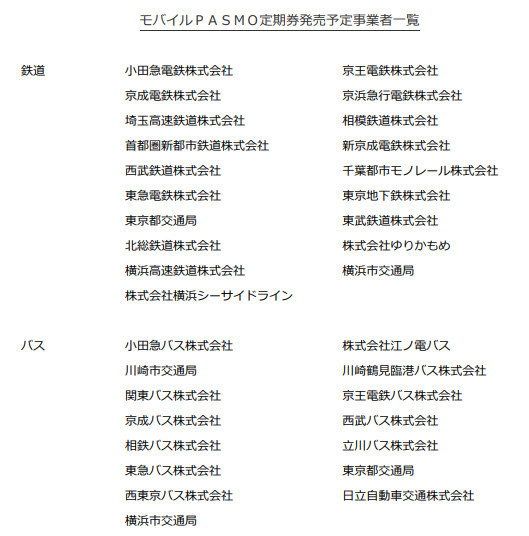 モバイルＰＡＳＭＯ定期券発売予定事業者一覧

鉄道

小田急電鉄株式会社
京成電鉄株式会社
埼玉高速鉄道株式会社
首都圏新都市鉄道株式会社
西武鉄道株式会社
東急電鉄株式会社
東京都交通局
北総鉄道株式会社
横浜高速鉄道株式会社
株式会社横浜シーサイドライン

京王電鉄株式会社
京浜急行電鉄株式会社
相模鉄道株式会社
新京成電鉄株式会社
千葉都市モノレール株式会社
東京地下鉄株式会社
東武鉄道株式会社
株式会社ゆりかもめ
横浜市交通局

バス

小田急バス株式会社
川崎市交通局
関東バス株式会社
京成バス株式会社
相鉄バス株式会社
東急バス株式会社
西東京バス株式会社
横浜市交通局

株式会社江ノ電バス
川崎鶴見臨港バス株式会社
京王電鉄バス株式会社
西武バス株式会社
立川バス株式会社
東京都交通局
日立自動車交通株式会社